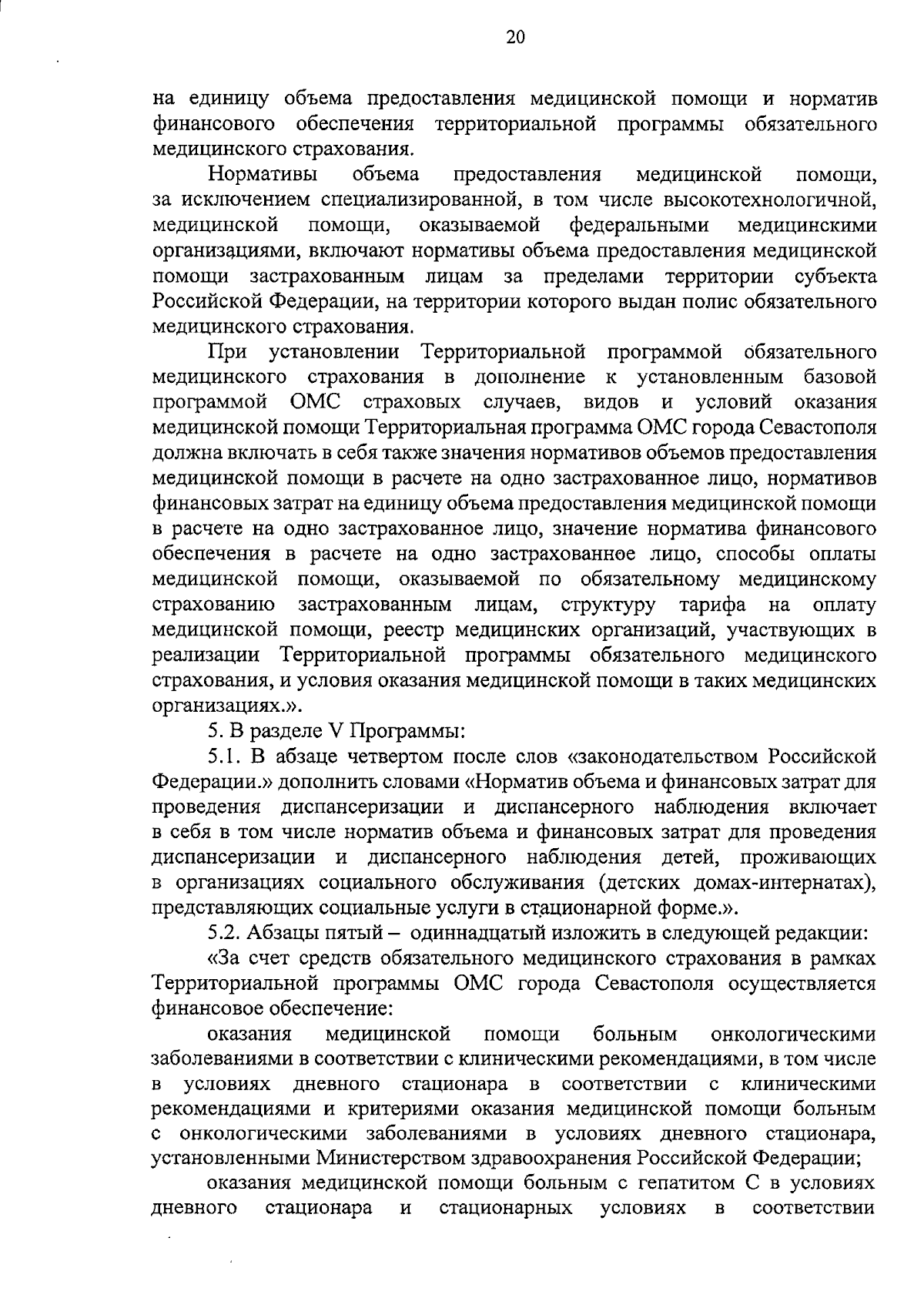 20

на единицу объема предоставления медицинской помощи и норматив финансового обеспечения территориальной программы обязательного медицинского страхования.

Нормативы объема предоставления медицинской помощи, за исключением специализированной, в том числе высокотехнологичной, медицинской помощи, оказываемой федеральными медицинскими организациями, включают нормативы объема предоставления медицинской помощи застрахованным лицам за пределами территории субъекта Российской Федерации, на территории которого выдан полис обязательного медицинского страхования.

При установлении Территориальной программой обязательного медицинского страхования в дополнение к установленным базовой программой ОМС страховых случаев, видов и условий оказания медицинской помощи Территориальная программа ОМС города Севастополя должна включать в себя также значения нормативов объемов предоставления медицинской помощи в расчете на одно застрахованное лицо, нормативов финансовых затрат на единицу объема предоставления медицинской помощи в расчете на одно застрахованное лицо, значение норматива финансового обеспечения в расчете на одно застрахованное лицо, способы оплаты медицинской помощи, оказываемой по обязательному медицинскому страхованию застрахованным лицам, структуру тарифа на оплату медицинской помощи, реестр медицинских организаций, участвующих в реализации Территориальной программы обязательного медицинского страхования, и условия оказания медицинской помощи в таких медицинских организациях.».

5. В разделе V Программы:

5.1. В абзаце четвертом после слов «законодательством Российской Федерации.» дополнить словами «Норматив объема и финансовых затрат для проведения диспансеризации и диспансерного наблюдения включает в себя в том числе норматив объема и финансовых затрат для проведения диспансеризации и диспансерного наблюдения детей, проживающих в организациях социального обслуживания (детских домах-интернатах), представляющих социальные услуги в стационарной форме.».

5.2. Абзацы пятый – одиннадцатый изложить в следующей редакции:

«За счет средств обязательного медицинского страхования в рамках Территориальной программы ОМС города Севастополя осуществляется финансовое обеспечение:

оказания медицинской помощи больным онкологическими заболеваниями в соответствии с клиническими рекомендациями, в том числе в условиях дневного стационара в соответствии с клиническими рекомендациями и критериями оказания медицинской помощи больным с онкологическими заболеваниями в условиях дневного стационара, установленными Министерством здравоохранения Российской Федерации;

оказания медицинской помощи больным с гепатитом С в условиях дневного стационара и стационарных условиях в соответствии